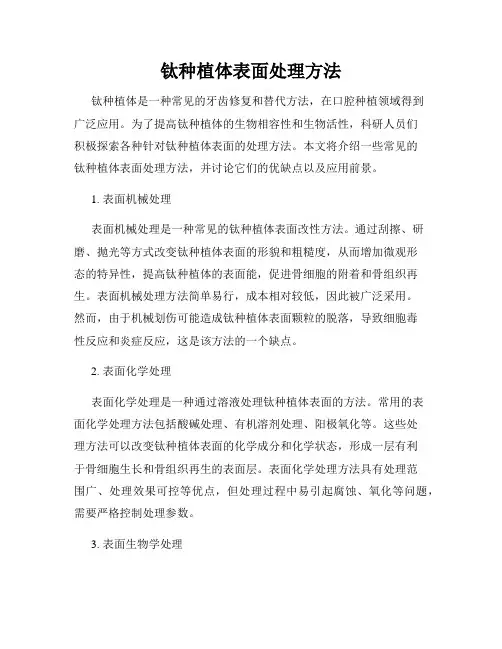 钛种植体表面处理方法

钛种植体是一种常见的牙齿修复和替代方法，在口腔种植领域得到广泛应用。为了提高钛种植体的生物相容性和生物活性，科研人员们积极探索各种针对钛种植体表面的处理方法。本文将介绍一些常见的钛种植体表面处理方法，并讨论它们的优缺点以及应用前景。

1. 表面机械处理

表面机械处理是一种常见的钛种植体表面改性方法。通过刮擦、研磨、抛光等方式改变钛种植体表面的形貌和粗糙度，从而增加微观形态的特异性，提高钛种植体的表面能，促进骨细胞的附着和骨组织再生。表面机械处理方法简单易行，成本相对较低，因此被广泛采用。然而，由于机械划伤可能造成钛种植体表面颗粒的脱落，导致细胞毒性反应和炎症反应，这是该方法的一个缺点。

2. 表面化学处理

表面化学处理是一种通过溶液处理钛种植体表面的方法。常用的表面化学处理方法包括酸碱处理、有机溶剂处理、阳极氧化等。这些处理方法可以改变钛种植体表面的化学成分和化学状态，形成一层有利于骨细胞生长和骨组织再生的表面层。表面化学处理方法具有处理范围广、处理效果可控等优点，但处理过程中易引起腐蚀、氧化等问题，需要严格控制处理参数。

3. 表面生物学处理